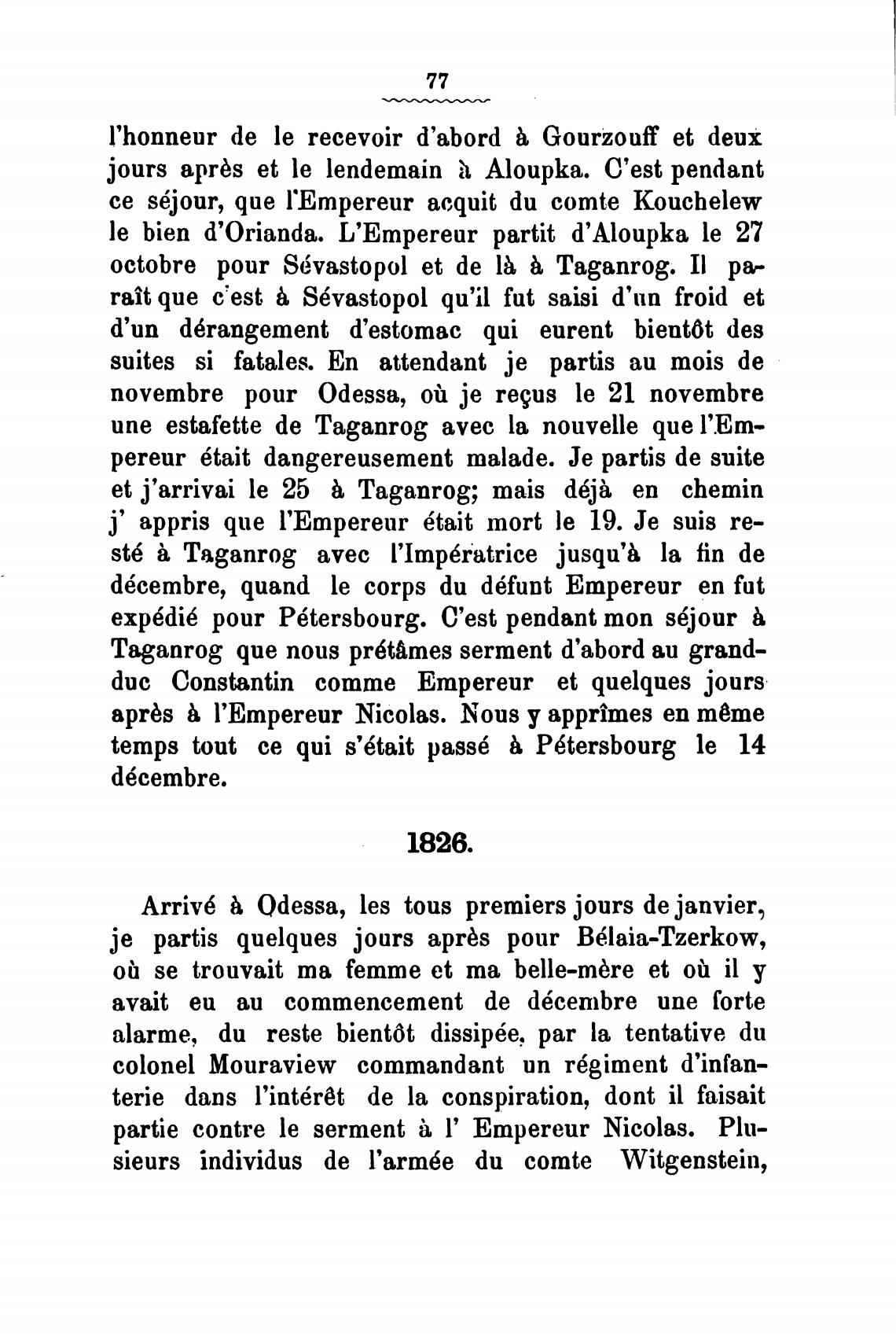 77

l'honneur de le recevoir d'abord à Gourzouff et deux jours après et le lendemain à Aloupka. C'est pendant ce séjour, que l'Empereur acquit du comte Kouchelew le bien d'Orianda. L'Empereur partit d'Aloupka le 27 octobre pour Sévastopol et de là à Taganrog. Il paraît que c'est à Sévastopol qu'il fut saisi d'un froid et d'un dérangement d'estomac qui eurent bientôt des suites si fatales. En attendant je partis au mois de novembre pour Odessa, où je reçus le 21 novembre une estafette de Taganrog avec la nouvelle que l'Empereur était dangereusement malade. Je partis de suite et j'arrivai le 25 à Taganrog; mais déjà en chemin j' appris que l'Empereur était mort le 19. Je suis resté à Taganrog avec l'Impératrice jusqu'à la fin de décembre, quand le corps du défunt Empereur en fut expédié pour Pétersbourg. C'est pendant mon séjour à Taganrog que nous prétâmes serment d'abord au grand-duc Constantin comme Empereur et quelques jours après à l'Empereur Nicolas. Nous y apprîmes en même temps tout ce qui s'était passé à Pétersbourg le 14 décembre.

1826.

Arrivé à Odessa, les tous premiers jours de janvier, je partis quelques jours après pour Bélaia-Tzerkow, où se trouvait ma femme et ma belle-mère et où il y avait eu au commencement de décembre une forte alarme, du reste bientôt dissipée, par la tentative du colonel Mouraview commandant un régiment d'infanterie dans l'intérêt de la conspiration, dont il faisait partie contre le serment à l' Empereur Nicolas. Plusieurs individus de l'armée du comte Witgenstein,